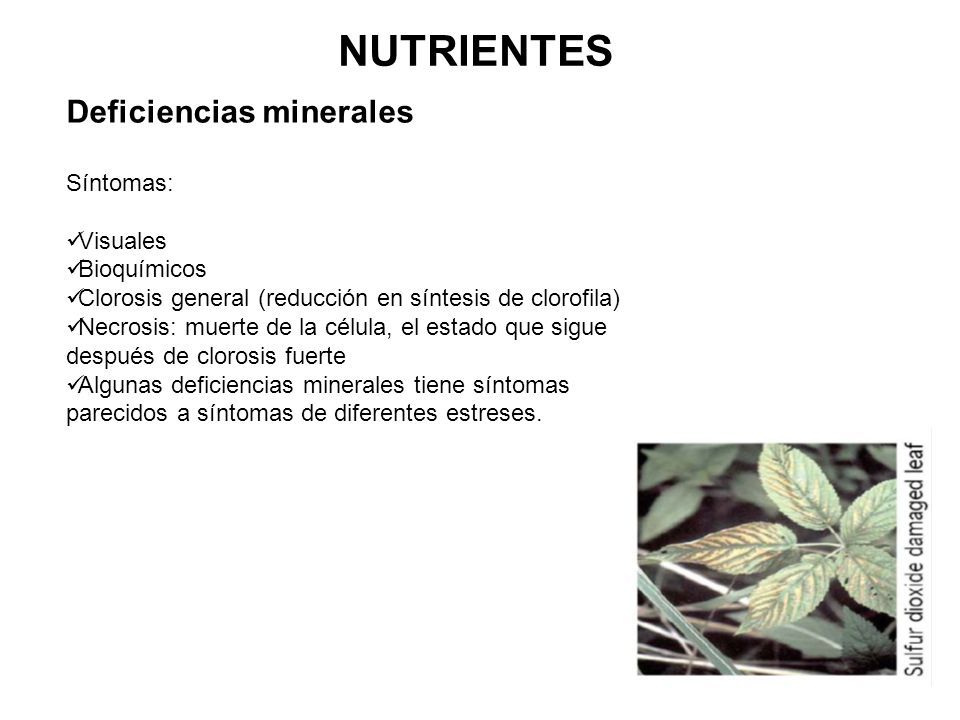 NUTRIENTES

Deficiencias minerales

Síntomas:

✓Visuales
✓Bioquímicos
✓Clorosis general (reducción en síntesis de clorofila)
✓Necrosis: muerte de la célula, el estado que sigue después de clorosis fuerte
✓Algunas deficiencias minerales tiene síntomas parecidos a síntomas de diferentes estreses.

Sulfur dioxide damaged leaf